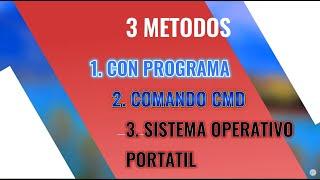 3 METODOS

1. CON PROGRAMA

2. COMANDO CMD

3. SISTEMA OPERATIVO PORTATIL